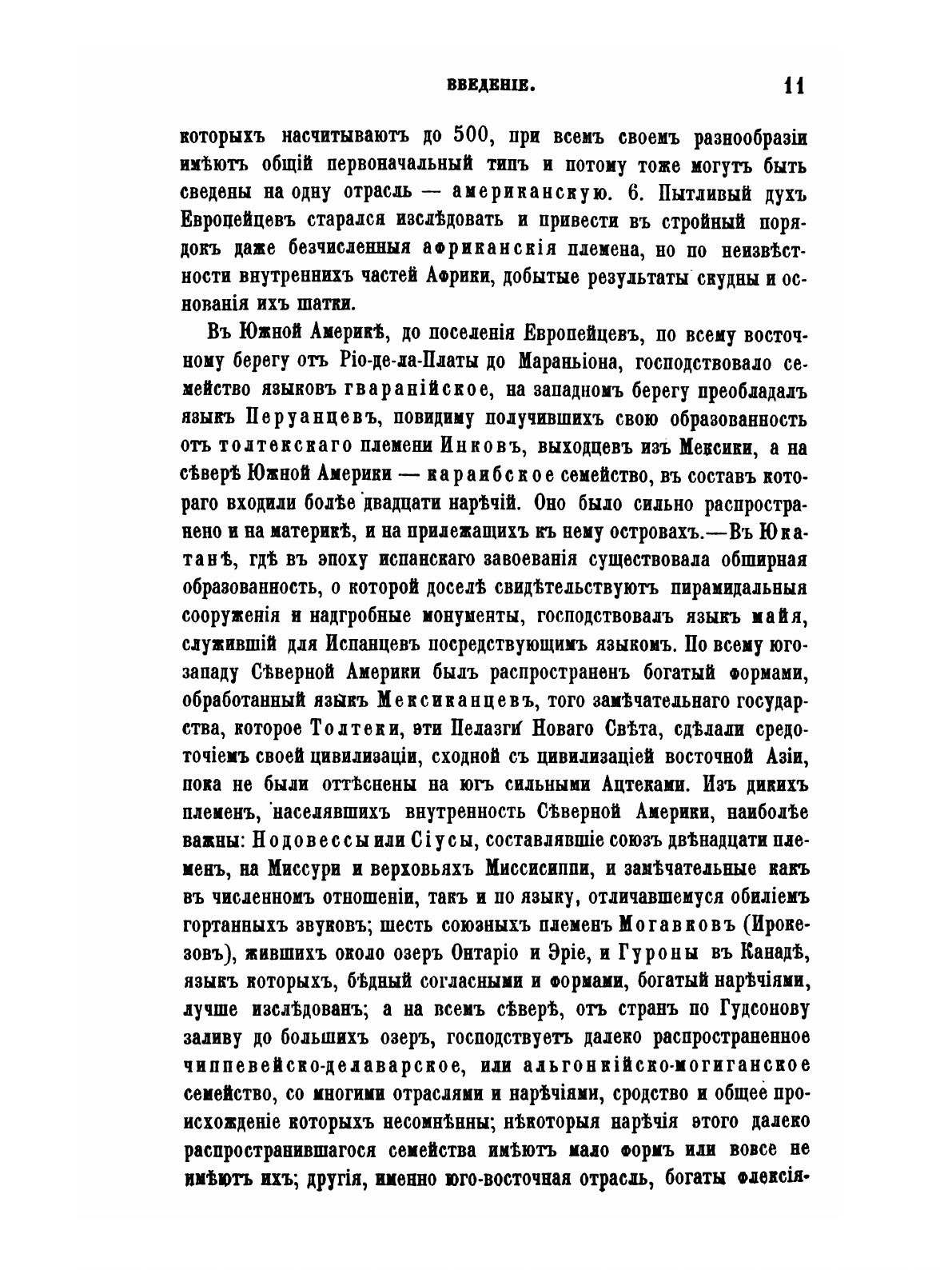 ВВЕДЕНІЕ. 11

которыхъ насчитываютъ до 500, при всемъ своемъ разнообразіи имѣютъ общій первоначальный типъ и потому тоже могутъ быть сведены на одну отрасль — американскую. 6. Пытливый духъ Европейцевъ старался изслѣдовать и привести въ стройный порядокъ даже безчисленныя африканскія племена, но по неизвѣстности внутреннихъ частей Африки, добытые результаты скудны и основанія ихъ шатки.

Въ Южной Америкѣ, до поселенія Европейцевъ, по всему восточному берегу отъ Ріо-де-ла-Платы до Мараньіона, господствовало семейство языковъ гваранійское, на западномъ берегу преобладалъ языкъ Перуанцевъ, повидиму получившихъ свою образованность отъ толтекскаго племени Инковъ, выходцевъ изъ Мексики, а на сѣверѣ Южной Америки — караибское семейство, въ составъ котораго входили болѣе двадцати нарѣчій. Оно было сильно распространено и на материкѣ, и на прилежащихъ къ нему островахъ.—Въ Юкатанѣ, гдѣ въ эпоху испанскаго завоеванія существовала обширная образованность, о которой доселѣ свидѣтельствуютъ пирамидальныя сооруженія и надгробные монументы, господствовалъ языкъ майя, служившій для Испанцевъ посредствующимъ языкомъ. По всему юго-западу Сѣверной Америки былъ распространенъ богатый формами, обработанный языкъ Мексиканцевъ, того замѣчательнаго государства, которое Толтеки, эти Пелазги Новаго Свѣта, сдѣлали средоточіемъ своей цивилизаціи, сходной съ цивилизаціей восточной Азіи, пока не были оттѣснены на югъ сильными Ацтеками. Изъ дикихъ племенъ, населявшихъ внутренность Сѣверной Америки, наиболѣе важны: Нодовессы или Сіусы, составлявшіе союзъ двѣнадцати племенъ, на Миссури и верховьяхъ Миссисиппи, и замѣчательные какъ въ численномъ отношеніи, такъ и по языку, отличавшемуся обиліемъ гортанныхъ звуковъ; шесть союзныхъ племенъ Могавковъ (Ирокезовъ), жившихъ около озеръ Онтаріо и Эріе, и Гуроны въ Канадѣ, языкъ которыхъ, бѣдный согласными и формами, богатый нарѣчіями, лучше изслѣдованъ; а на всемъ сѣверѣ, отъ странъ по Гудсонову заливу до большихъ озеръ, господствуетъ далеко распространенное чиппевейско-делаварское, или альгонкійско-могиганское семейство, со многими отраслями и нарѣчіями, сродство и общее происхожденіе которыхъ несомнѣнны; нѣкоторыя нарѣчія этого далеко распространившагося семейства имѣютъ мало формъ или вовсе не имѣютъ ихъ; другія, именно юго-восточная отрасль, богаты флексія-